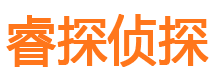 睿探侦探